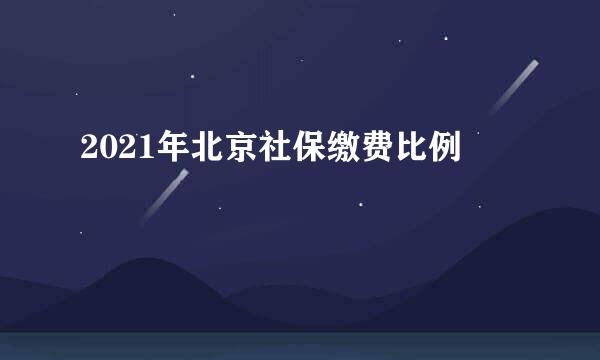 2021年北京社保缴费比例